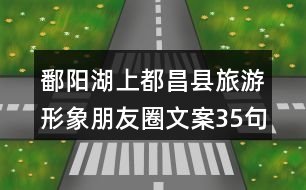 鄱阳湖上都昌县旅游形象朋友圈文案35句